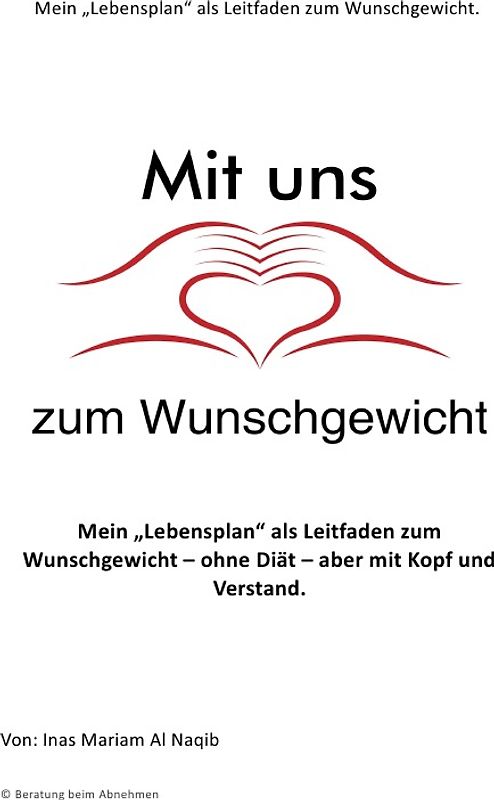 Mein „Lebensplan“ als Leitfaden zum Wunschgewicht.

Mit uns

zum Wunschgewicht

Mein „Lebensplan“ als Leitfaden zum Wunschgewicht – ohne Diät – aber mit Kopf und Verstand.

Von: Inas Mariam Al Naqib

© Beratung beim Abnehmen